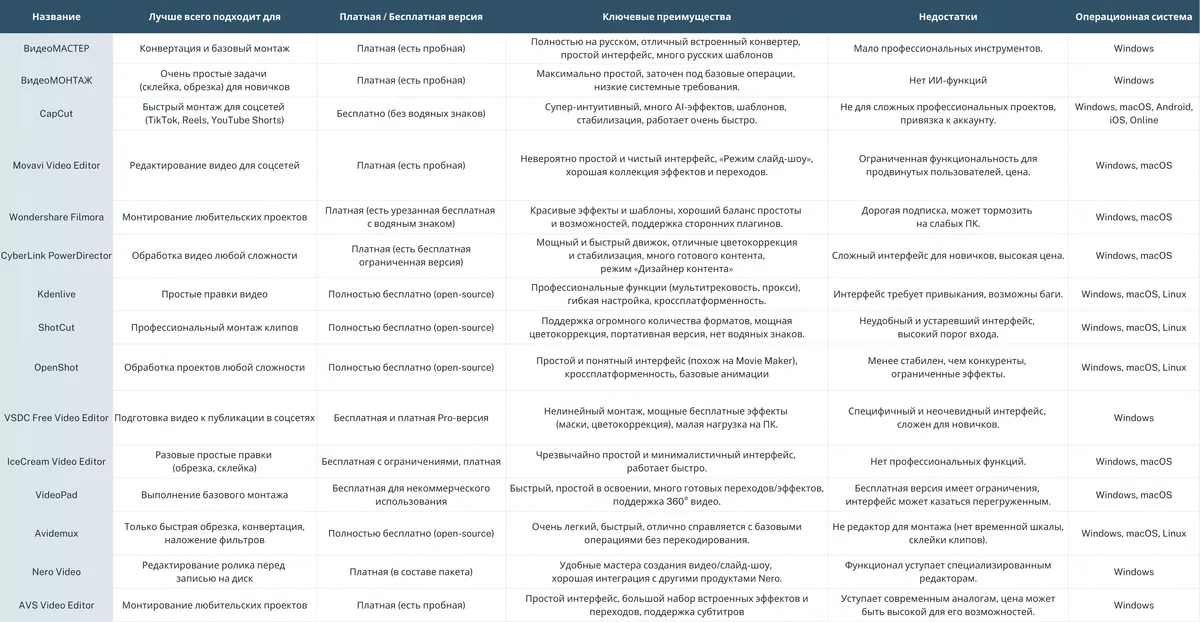 | Название | Лучше всего подходит для | Платная / Бесплатная версия | Ключевые преимущества | Недостатки | Операционная система |
|---|---|---|---|---|---|
| ВидеоМАСТЕР | Конвертация и базовый монтаж | Платная (есть пробная) | Полностью на русском, отличный встроенный конвертер, простой интерфейс, много русских шаблонов | Мало профессиональных инструментов. | Windows |
| ВидеоМОНТАЖ | Очень простые задачи (склейка, обрезка) для новичков | Платная (есть пробная) | Максимально простой, заточен под базовые операции, низкие системные требования. | Нет ИИ-функций | Windows |
| CapCut | Быстрый монтаж для соцсетей (TikTok, Reels, YouTube Shorts) | Бесплатно (без водяных знаков) | Супер-интуитивный, много AI-эффектов, шаблонов, стабилизация, работает очень быстро. | Не для сложных профессиональных проектов, привязка к аккаунту. | Windows, macOS, Android, iOS, Online |
| Movavi Video Editor | Редактирование видео для соцсетей | Платная (есть пробная) | Невероятно простой и чистый интерфейс, «Режим слайд-шоу», хорошая коллекция эффектов и переходов. | Ограниченная функциональность для продвинутых пользователей, цена. | Windows, macOS |
| Wondershare Filmora | Монтирование любительских проектов | Платная (есть урезанная бесплатная с водяным знаком) | Красивые эффекты и шаблоны, хороший баланс простоты и возможностей, поддержка сторонних плагинов. | Дорогая подписка, может тормозить на слабых ПК. | Windows, macOS |
| CyberLink PowerDirector | Обработка видео любой сложности | Платная (есть бесплатная ограниченная версия) | Мощный и быстрый движок, отличные цветокоррекция и стабилизация, много готового контента, режим «Дизайнер контента» | Сложный интерфейс для новичков, высокая цена. | Windows, macOS |
| Kdenlive | Простые правки видео | Полностью бесплатно (open-source) | Профессиональные функции (мультитрековость, прокси), гибкая настройка, кроссплатформенность. | Интерфейс требует привыкания, возможны баги. | Windows, macOS, Linux |
| ShotCut | Профессиональный монтаж клипов | Полностью бесплатно (open-source) | Поддержка огромного количества форматов, мощная цветокоррекция, портативная версия, нет водяных знаков. | Неудобный и устаревший интерфейс, высокий порог входа. | Windows, macOS, Linux |
| OpenShot | Обработка проектов любой сложности | Полностью бесплатно (open-source) | Простой и понятный интерфейс (похож на Movie Maker), кроссплатформенность, базовые анимации | Менее стабилен, чем конкуренты, ограниченные эффекты. | Windows, macOS, Linux |
| VSDC Free Video Editor | Подготовка видео к публикации в соцсетях | Бесплатная и платная Pro-версия | Нелинейный монтаж, мощные бесплатные эффекты (маски, цветокоррекция), малая нагрузка на ПК. | Специфичный и неочевидный интерфейс, сложен для новичков. | Windows |
| IceCream Video Editor | Разовые простые правки (обрезка, склейка) | Бесплатная с ограничениями, платная | Чрезвычайно простой и минималистичный интерфейс, работает быстро. | Нет профессиональных функций. | Windows, macOS |
| VideoPad | Выполнение базового монтажа | Бесплатная для некоммерческого использования | Быстрый, простой в освоении, много готовых переходов/эффектов, поддержка 360° видео. | Бесплатная версия имеет ограничения, интерфейс может казаться перегруженным. | Windows, macOS |
| Avidemux | Только быстрая обрезка, конвертация, наложение фильтров | Полностью бесплатно (open-source) | Очень легкий, быстрый, отлично справляется с базовыми операциями без перекодирования. | Не редактор для монтажа (нет временной шкалы, склейки клипов). | Windows, macOS, Linux |
| Nero Video | Редактирование ролика перед записью на диск | Платная (в составе пакета) | Удобные мастера создания видео/слайд-шоу, хорошая интеграция с другими продуктами Nero. | Функционал уступает специализированным редакторам. | Windows |
| AVS Video Editor | Монтирование любительских проектов | Платная (есть пробная) | Простой интерфейс, большой набор встроенных эффектов и переходов, поддержка субтитров | Уступает современным аналогам, цена может быть высокой для его возможностей. | Windows |